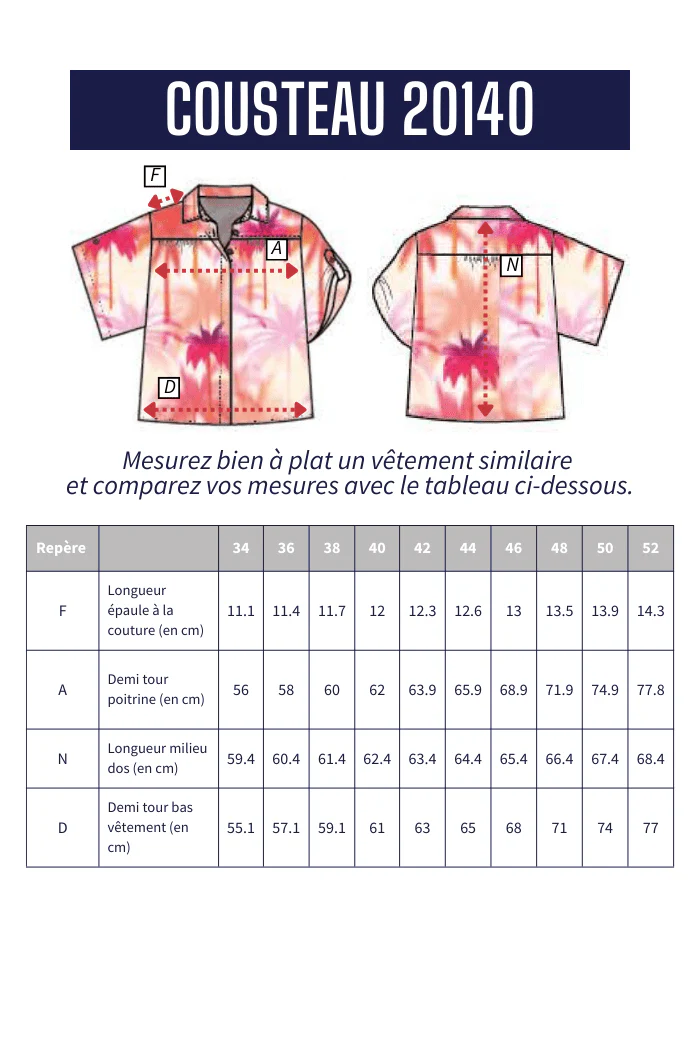 COUSTEAU 20140

F

A

N

D

Mesurez bien à plat un vêtement similaire et comparez vos mesures avec le tableau ci-dessous.

| Repère | | 34 | 36 | 38 | 40 | 42 | 44 | 46 | 48 | 50 | 52 |
|---|---|---|---|---|---|---|---|---|---|---|---|
| F | Longueur épaule à la couture (en cm) | 11.1 | 11.4 | 11.7 | 12 | 12.3 | 12.6 | 13 | 13.5 | 13.9 | 14.3 |
| A | Demi tour poitrine (en cm) | 56 | 58 | 60 | 62 | 63.9 | 65.9 | 68.9 | 71.9 | 74.9 | 77.8 |
| N | Longueur milieu dos (en cm) | 59.4 | 60.4 | 61.4 | 62.4 | 63.4 | 64.4 | 65.4 | 66.4 | 67.4 | 68.4 |
| D | Demi tour bas vêtement (en cm) | 55.1 | 57.1 | 59.1 | 61 | 63 | 65 | 68 | 71 | 74 | 77 |